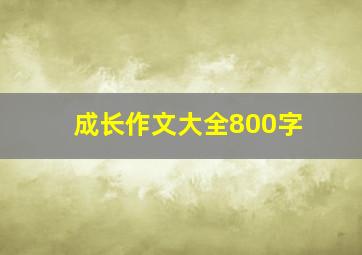 成长作文大全800字